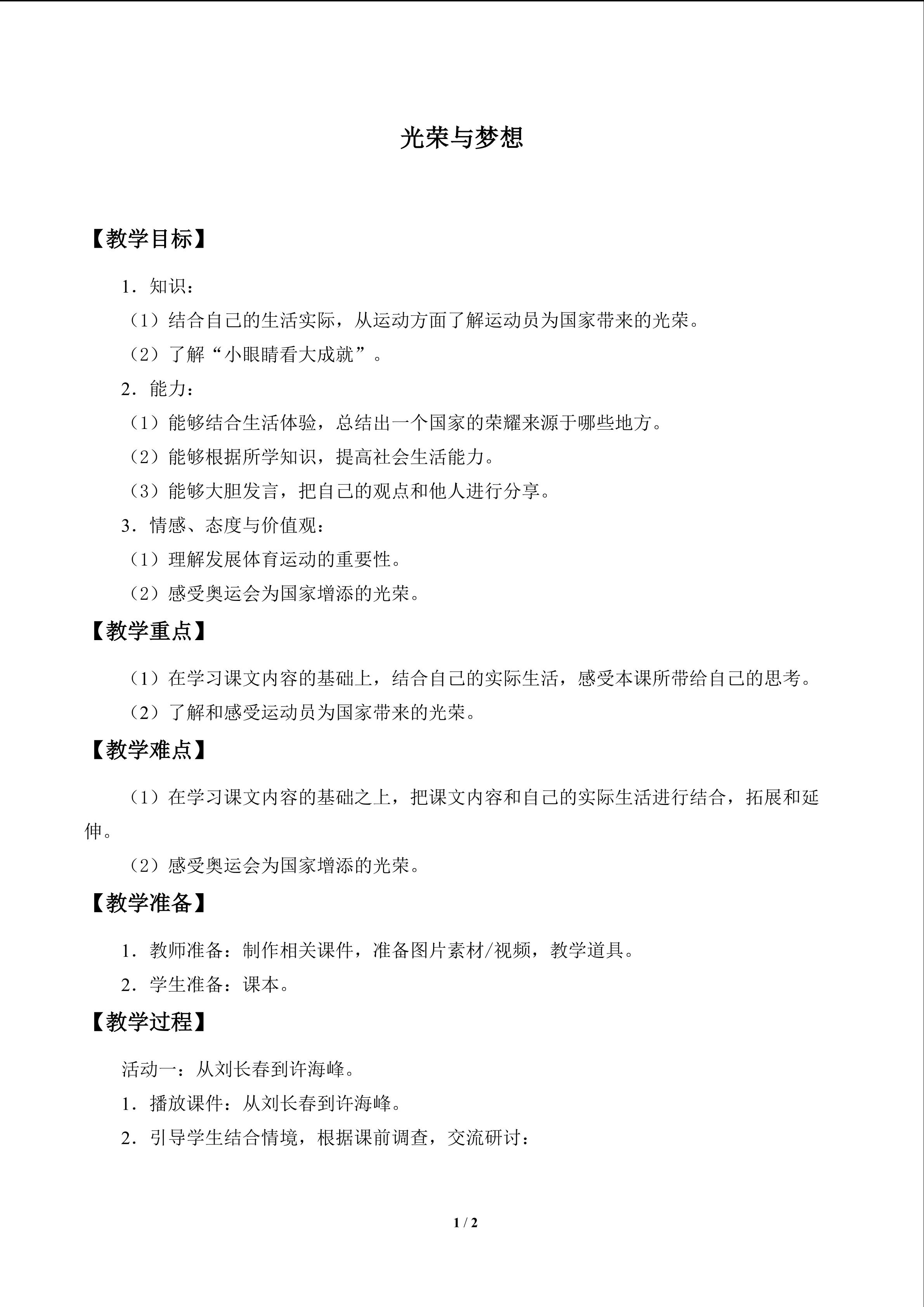 光荣与梦想

【教学目标】

1．知识：

（1）结合自己的生活实际，从运动方面了解运动员为国家带来的光荣。

（2）了解“小眼睛看大成就”。

2．能力：

（1）能够结合生活体验，总结出一个国家的荣耀来源于哪些地方。

（2）能够根据所学知识，提高社会生活能力。

（3）能够大胆发言，把自己的观点和他人进行分享。

3．情感、态度与价值观：

（1）理解发展体育运动的重要性。

（2）感受奥运会为国家增添的光荣。

【教学重点】

（1）在学习课文内容的基础上，结合自己的实际生活，感受本课所带给自己的思考。

（2）了解和感受运动员为国家带来的光荣。

【教学难点】

（1）在学习课文内容的基础之上，把课文内容和自己的实际生活进行结合，拓展和延伸。

（2）感受奥运会为国家增添的光荣。

【教学准备】

1．教师准备：制作相关课件，准备图片素材/视频，教学道具。

2．学生准备：课本。

【教学过程】

活动一：从刘长春到许海峰。

1．播放课件：从刘长春到许海峰。

2．引导学生结合情境，根据课前调查，交流研讨：

1 / 2